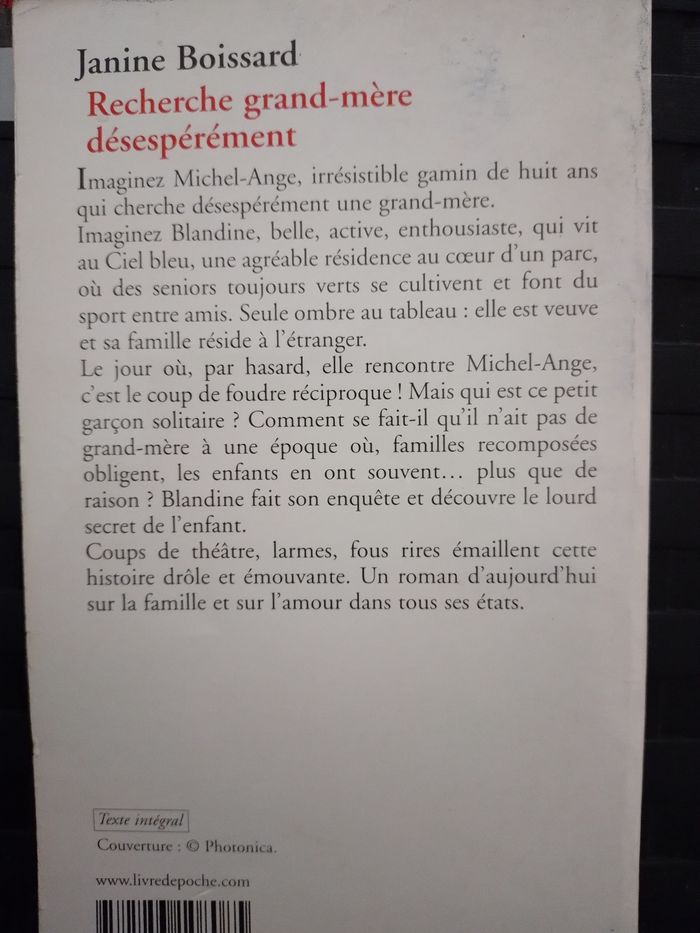 Janine Boissard

Recherche grand-mère désespérément

Imaginez Michel-Ange, irrésistible gamin de huit ans qui cherche désespérément une grand-mère.

Imaginez Blandine, belle, active, enthousiaste, qui vit au Ciel bleu, une agréable résidence au cœur d'un parc, où des seniors toujours verts se cultivent et font du sport entre amis. Seule ombre au tableau : elle est veuve et sa famille réside à l'étranger.

Le jour où, par hasard, elle rencontre Michel-Ange, c'est le coup de foudre réciproque ! Mais qui est ce petit garçon solitaire ? Comment se fait-il qu'il n'ait pas de grand-mère à une époque où, familles recomposées obligent, les enfants en ont souvent… plus que de raison ? Blandine fait son enquête et découvre le lourd secret de l'enfant.

Coups de théâtre, larmes, fous rires émaillent cette histoire drôle et émouvante. Un roman d'aujourd'hui sur la famille et sur l'amour dans tous ses états.

Texte intégral

Couverture : © Photonica.

www.livredepoche.com